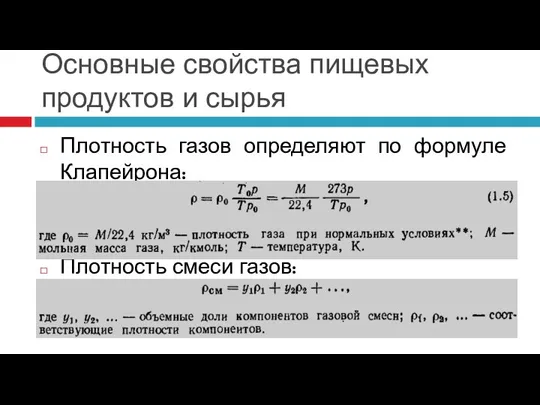 Основные свойства пищевых продуктов и сырья

Плотность газов определяют по формуле Клапейрона:

$\rho = \rho_0 \frac{T_0 p}{T p_0} = \frac{M}{22,4} \frac{273p}{Tp_0}$, (1.5)

где $\rho_0 = M/22,4$ кг/м$^3$ — плотность газа при нормальных условиях**; $M$ — мольная масса газа, кг/кмоль; $T$ — температура, К.

Плотность смеси газов:

$\rho_{см} = y_1\rho_1 + y_2\rho_2 + \ldots$,

где $y_1$, $y_2$, ... — объемные доли компонентов газовой смеси; $\rho_1$, $\rho_2$, ... — соответствующие плотности компонентов.